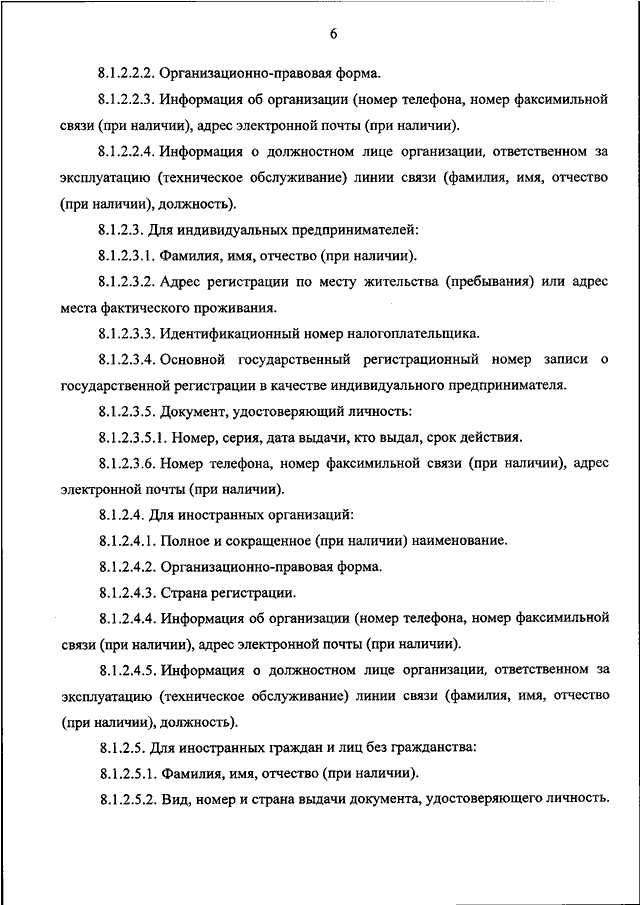 6

8.1.2.2.2. Организационно-правовая форма.

8.1.2.2.3. Информация об организации (номер телефона, номер факсимильной связи (при наличии), адрес электронной почты (при наличии).

8.1.2.2.4. Информация о должностном лице организации, ответственном за эксплуатацию (техническое обслуживание) линии связи (фамилия, имя, отчество (при наличии), должность).

8.1.2.3. Для индивидуальных предпринимателей:

8.1.2.3.1. Фамилия, имя, отчество (при наличии).

8.1.2.3.2. Адрес регистрации по месту жительства (пребывания) или адрес места фактического проживания.

8.1.2.3.3. Идентификационный номер налогоплательщика.

8.1.2.3.4. Основной государственный регистрационный номер записи о государственной регистрации в качестве индивидуального предпринимателя.

8.1.2.3.5. Документ, удостоверяющий личность:

8.1.2.3.5.1. Номер, серия, дата выдачи, кто выдал, срок действия.

8.1.2.3.6. Номер телефона, номер факсимильной связи (при наличии), адрес электронной почты (при наличии).

8.1.2.4. Для иностранных организаций:

8.1.2.4.1. Полное и сокращенное (при наличии) наименование.

8.1.2.4.2. Организационно-правовая форма.

8.1.2.4.3. Страна регистрации.

8.1.2.4.4. Информация об организации (номер телефона, номер факсимильной связи (при наличии), адрес электронной почты (при наличии).

8.1.2.4.5. Информация о должностном лице организации, ответственном за эксплуатацию (техническое обслуживание) линии связи (фамилия, имя, отчество (при наличии), должность).

8.1.2.5. Для иностранных граждан и лиц без гражданства:

8.1.2.5.1. Фамилия, имя, отчество (при наличии).

8.1.2.5.2. Вид, номер и страна выдачи документа, удостоверяющего личность.